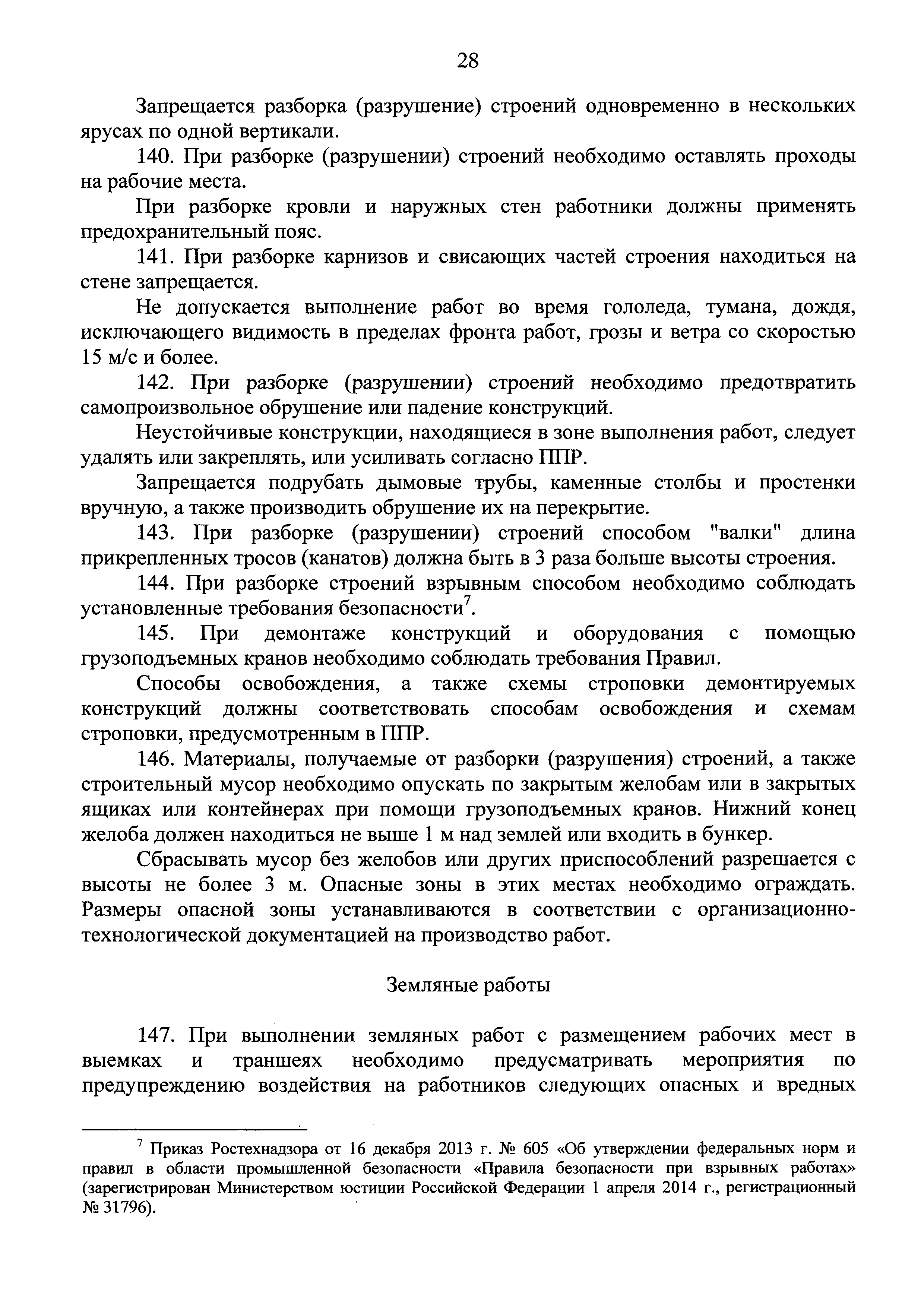 28

Запрещается разборка (разрушение) строений одновременно в нескольких ярусах по одной вертикали.

140. При разборке (разрушении) строений необходимо оставлять проходы на рабочие места.

При разборке кровли и наружных стен работники должны применять предохранительный пояс.

141. При разборке карнизов и свисающих частей строения находиться на стене запрещается.

Не допускается выполнение работ во время гололеда, тумана, дождя, исключающего видимость в пределах фронта работ, грозы и ветра со скоростью 15 м/с и более.

142. При разборке (разрушении) строений необходимо предотвратить самопроизвольное обрушение или падение конструкций.

Неустойчивые конструкции, находящиеся в зоне выполнения работ, следует удалять или закреплять, или усиливать согласно ППР.

Запрещается подрубать дымовые трубы, каменные столбы и простенки вручную, а также производить обрушение их на перекрытие.

143. При разборке (разрушении) строений способом "валки" длина прикрепленных тросов (канатов) должна быть в 3 раза больше высоты строения.

144. При разборке строений взрывным способом необходимо соблюдать установленные требования безопасности$^7$.

145. При демонтаже конструкций и оборудования с помощью грузоподъемных кранов необходимо соблюдать требования Правил.

Способы освобождения, а также схемы строповки демонтируемых конструкций должны соответствовать способам освобождения и схемам строповки, предусмотренным в ППР.

146. Материалы, получаемые от разборки (разрушения) строений, а также строительный мусор необходимо опускать по закрытым желобам или в закрытых ящиках или контейнерах при помощи грузоподъемных кранов. Нижний конец желоба должен находиться не выше 1 м над землей или входить в бункер.

Сбрасывать мусор без желобов или других приспособлений разрешается с высоты не более 3 м. Опасные зоны в этих местах необходимо ограждать. Размеры опасной зоны устанавливаются в соответствии с организационно-технологической документацией на производство работ.

Земляные работы

147. При выполнении земляных работ с размещением рабочих мест в выемках и траншеях необходимо предусматривать мероприятия по предупреждению воздействия на работников следующих опасных и вредных

$^7$ Приказ Ростехнадзора от 16 декабря 2013 г. № 605 «Об утверждении федеральных норм и правил в области промышленной безопасности «Правила безопасности при взрывных работах» (зарегистрирован Министерством юстиции Российской Федерации 1 апреля 2014 г., регистрационный № 31796).